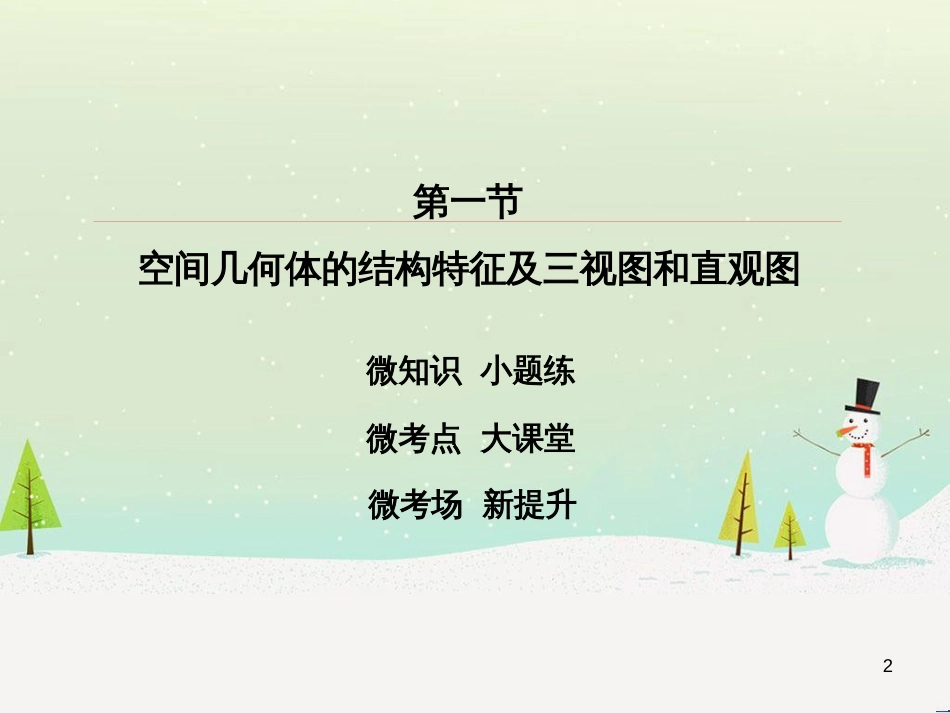 第一节

空间几何体的结构特征及三视图和直观图

微知识 小题练

微考点 大课堂

微考场 新提升

2